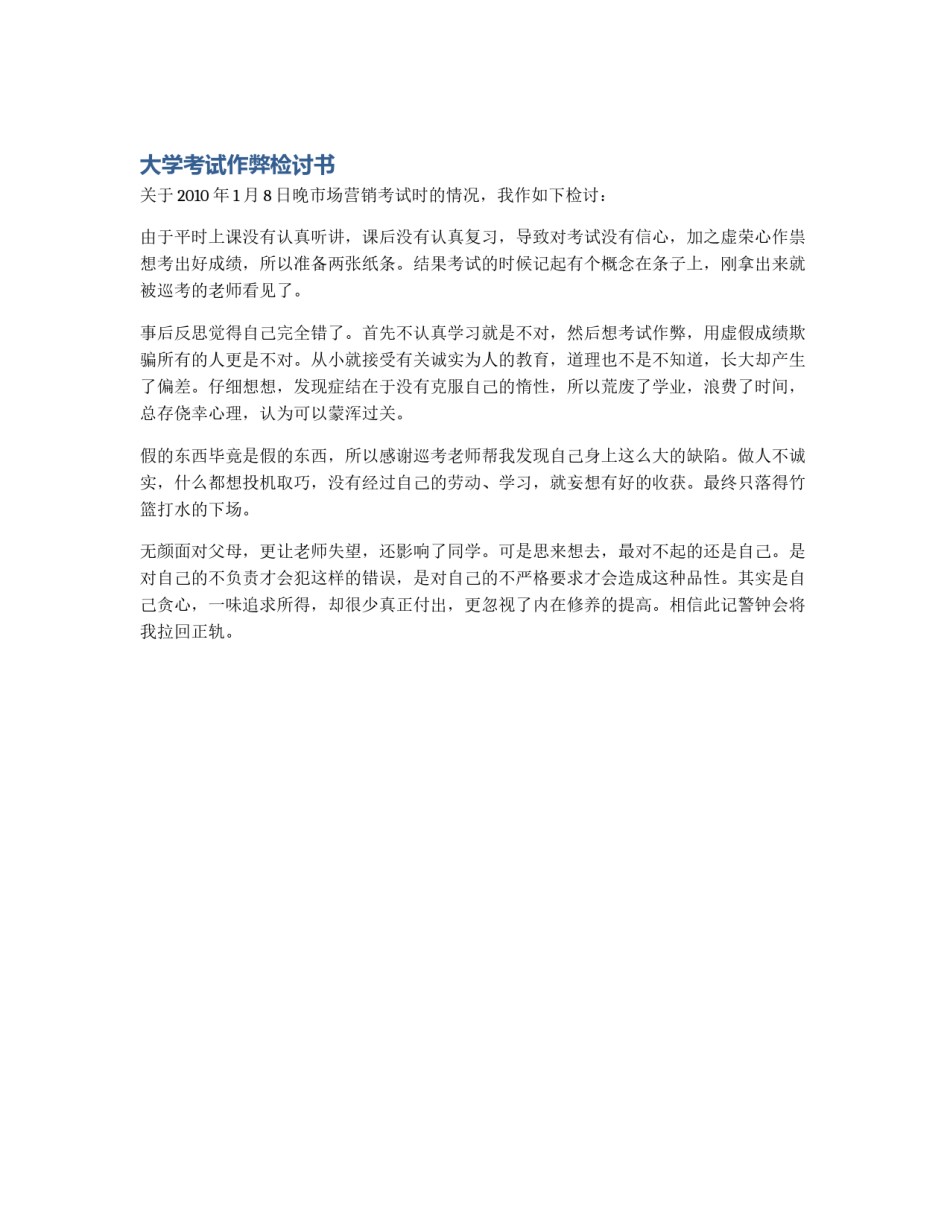 大学考试作弊检讨书

关于 2010 年 1 月 8 日晚市场营销考试时的情况，我作如下检讨：

由于平时上课没有认真听讲，课后没有认真复习，导致对考试没有信心，加之虚荣心作祟想考出好成绩，所以准备两张纸条。结果考试的时候记起有个概念在条子上，刚拿出来就被巡考的老师看见了。

事后反思觉得自己完全错了。首先不认真学习就是不对，然后想考试作弊，用虚假成绩欺骗所有的人更是不对。从小就接受有关诚实为人的教育，道理也不是不知道，长大却产生了偏差。仔细想想，发现症结在于没有克服自己的惰性，所以荒废了学业，浪费了时间，总存侥幸心理，认为可以蒙浑过关。

假的东西毕竟是假的东西，所以感谢巡考老师帮我发现自己身上这么大的缺陷。做人不诚实，什么都想投机取巧，没有经过自己的劳动、学习，就妄想有好的收获。最终只落得竹篮打水的下场。

无颜面对父母，更让老师失望，还影响了同学。可是思来想去，最对不起的还是自己。是对自己的不负责才会犯这样的错误，是对自己的不严格要求才会造成这种品性。其实是自己贪心，一味追求所得，却很少真正付出，更忽视了内在修养的提高。相信此记警钟会将我拉回正轨。